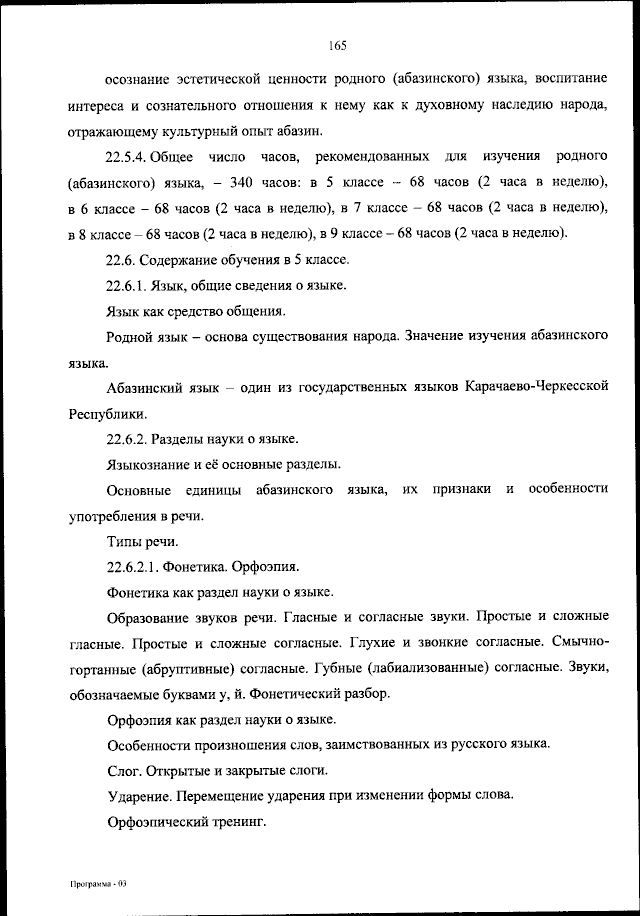 165

осознание эстетической ценности родного (абазинского) языка, воспитание интереса и сознательного отношения к нему как к духовному наследию народа, отражающему культурный опыт абазин.

22.5.4. Общее число часов, рекомендованных для изучения родного (абазинского) языка, – 340 часов: в 5 классе – 68 часов (2 часа в неделю), в 6 классе – 68 часов (2 часа в неделю), в 7 классе – 68 часов (2 часа в неделю), в 8 классе – 68 часов (2 часа в неделю), в 9 классе – 68 часов (2 часа в неделю).

22.6. Содержание обучения в 5 классе.

22.6.1. Язык, общие сведения о языке.

Язык как средство общения.

Родной язык – основа существования народа. Значение изучения абазинского языка.

Абазинский язык – один из государственных языков Карачаево-Черкесской Республики.

22.6.2. Разделы науки о языке.

Языкознание и её основные разделы.

Основные единицы абазинского языка, их признаки и особенности употребления в речи.

Типы речи.

22.6.2.1. Фонетика. Орфоэпия.

Фонетика как раздел науки о языке.

Образование звуков речи. Гласные и согласные звуки. Простые и сложные гласные. Простые и сложные согласные. Глухие и звонкие согласные. Смычно-гортанные (абруптивные) согласные. Губные (лабиализованные) согласные. Звуки, обозначаемые буквами у, й. Фонетический разбор.

Орфоэпия как раздел науки о языке.

Особенности произношения слов, заимствованных из русского языка.

Слог. Открытые и закрытые слоги.

Ударение. Перемещение ударения при изменении формы слова.

Орфоэпический тренинг.

Программа - 03